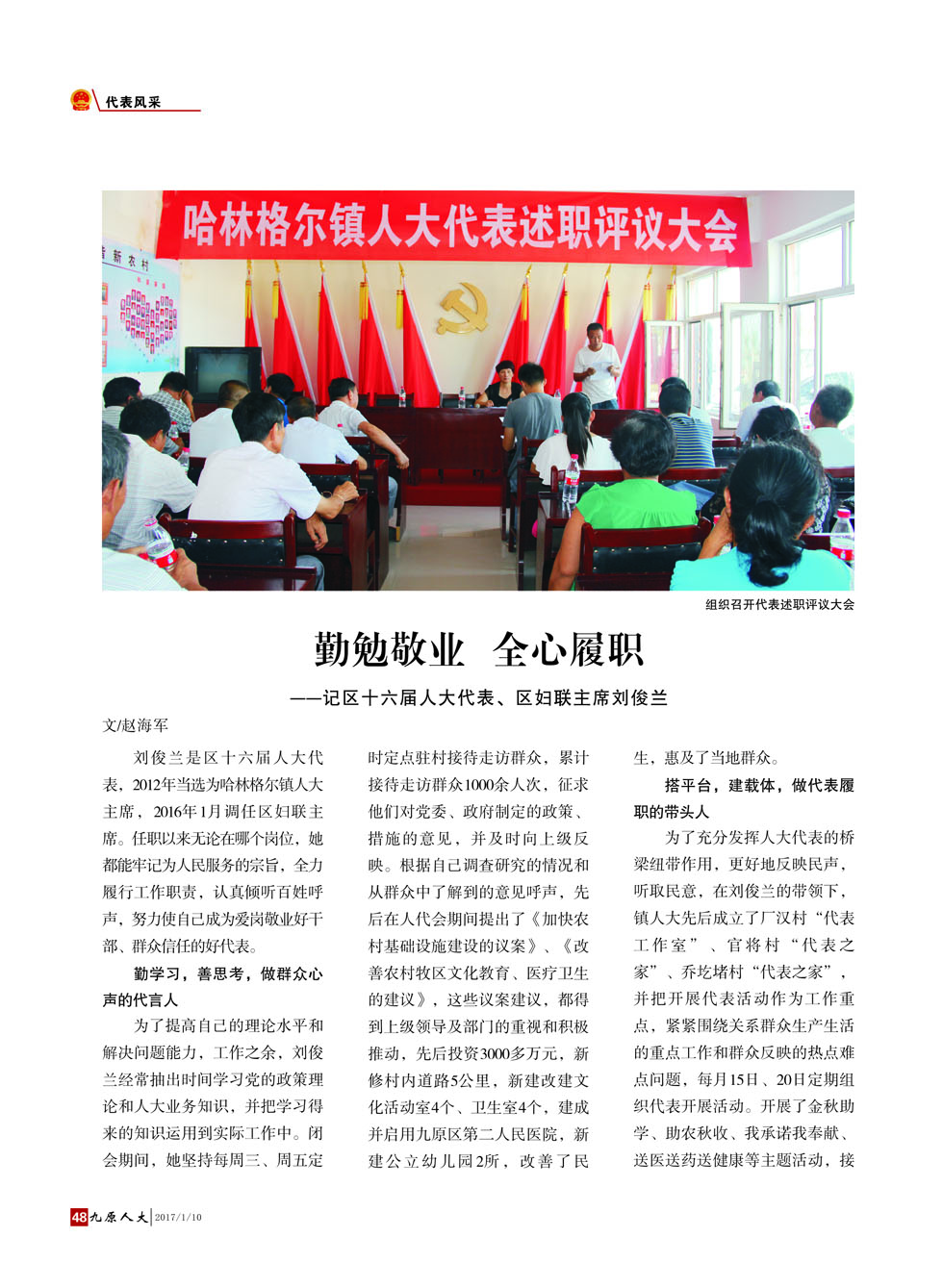 代表风采

哈林格尔镇人大代表述职评议大会

新农村

组织召开代表述职评议大会

勤勉敬业 全心履职

——记区十六届人大代表、区妇联主席刘俊兰

文/赵海军

刘俊兰是区十六届人大代表，2012年当选为哈林格尔镇人大主席，2016年1月调任区妇联主席。任职以来无论在哪个岗位，她都能牢记为人民服务的宗旨，全力履行工作职责，认真倾听百姓呼声，努力使自己成为爱岗敬业好干部、群众信任的好代表。

勤学习，善思考，做群众心声的代言人

为了提高自己的理论水平和解决问题能力，工作之余，刘俊兰经常抽出时间学习党的政策理论和人大业务知识，并把学习得来的知识运用到实际工作中。闭会期间，她坚持每周三、周五定时定点驻村接待走访群众，累计接待走访群众1000余人次，征求他们对党委、政府制定的政策、措施的意见，并及时向上级反映。根据自己调查研究的情况和从群众中了解到的意见呼声，先后在人代会期间提出了《加快农村基础设施建设的议案》、《改善农村牧区文化教育、医疗卫生的建议》，这些议案建议，都得到上级领导及部门的重视和积极推动，先后投资3000多万元，新修村内道路5公里，新建改建文化活动室4个、卫生室4个，建成并启用九原区第二人民医院，新建公立幼儿园2所，改善了民生，惠及了当地群众。

搭平台，建载体，做代表履职的带头人

为了充分发挥人大代表的桥梁纽带作用，更好地反映民声，听取民意，在刘俊兰的带领下，镇人大先后成立了厂汉村“代表工作室”、官将村“代表之家”、乔圪堵村“代表之家”，并把开展代表活动作为工作重点，紧紧围绕关系群众生产生活的重点工作和群众反映的热点难点问题，每月15日、20日定期组织代表开展活动。开展了金秋助学、助农秋收、我承诺我奉献、送医送药送健康等主题活动，接

48 九原人大 2017/1/10